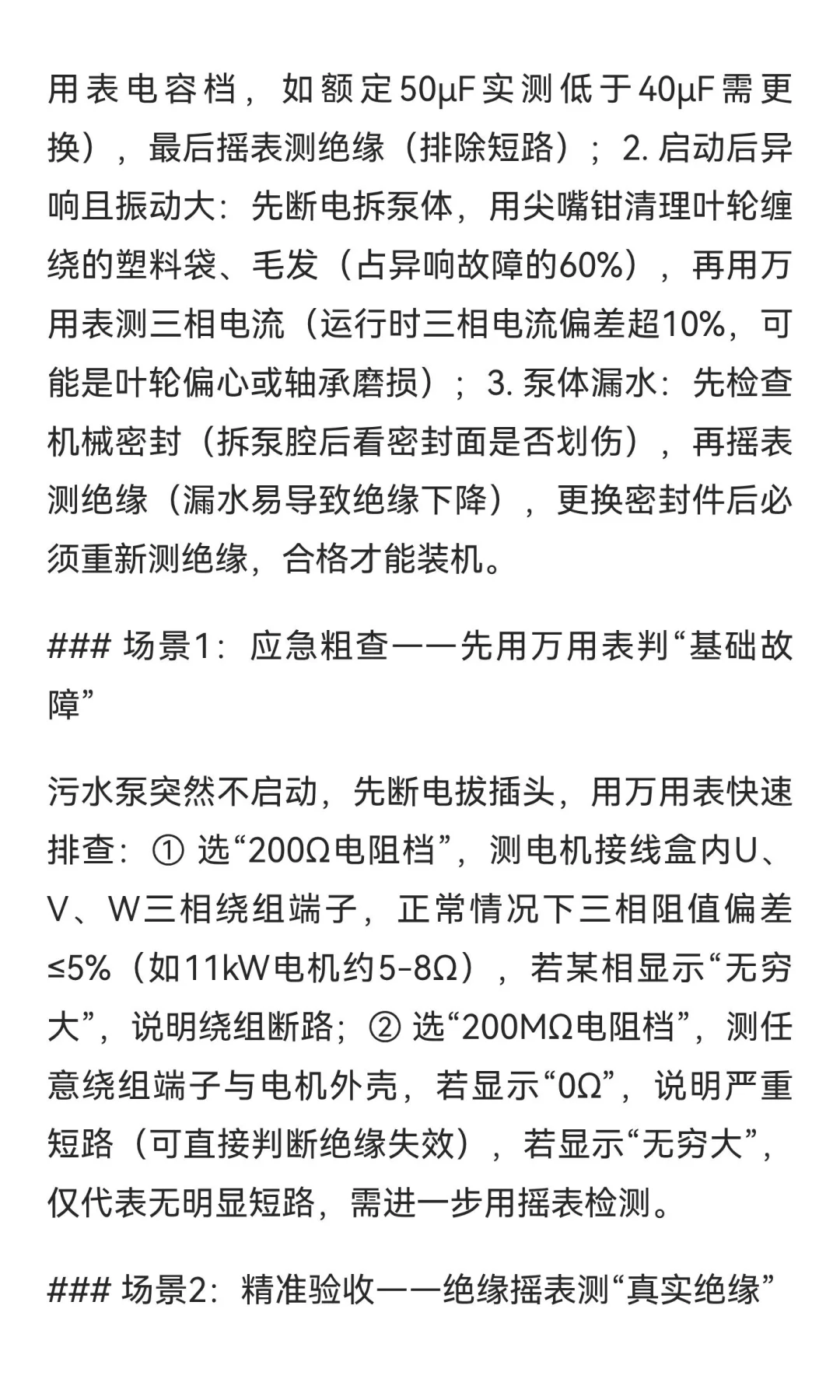 用表电容档，如额定50μF实测低于40μF需更换），最后摇表测绝缘（排除短路）；2. 启动后异响且振动大：先断电拆泵体，用尖嘴钳清理叶轮缠绕的塑料袋、毛发（占异响故障的60%），再用万用表测三相电流（运行时三相电流偏差超10%，可能是叶轮偏心或轴承磨损）；3. 泵体漏水：先检查机械密封（拆泵腔后看密封面是否划伤），再摇表测绝缘（漏水易导致绝缘下降），更换密封件后必须重新测绝缘，合格才能装机。

### 场景1：应急粗查——先用万用表判“基础故障”

污水泵突然不启动，先断电拔插头，用万用表快速排查：① 选“200Ω电阻档”，测电机接线盒内U、V、W三相绕组端子，正常情况下三相阻值偏差≤5%（如11kW电机约5-8Ω），若某相显示“无穷大”，说明绕组断路；② 选“200MΩ电阻档”，测任意绕组端子与电机外壳，若显示“0Ω”，说明严重短路（可直接判断绝缘失效），若显示“无穷大”，仅代表无明显短路，需进一步用摇表检测。

### 场景2：精准验收——绝缘摇表测“真实绝缘”